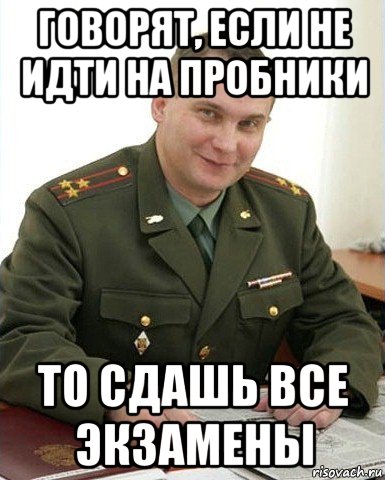 ГОВОРЯТ, ЕСЛИ НЕ ИДТИ НА ПРОБНИКИ

ТО СДАШЬ ВСЕ ЭКЗАМЕНЫ

risovach.ru